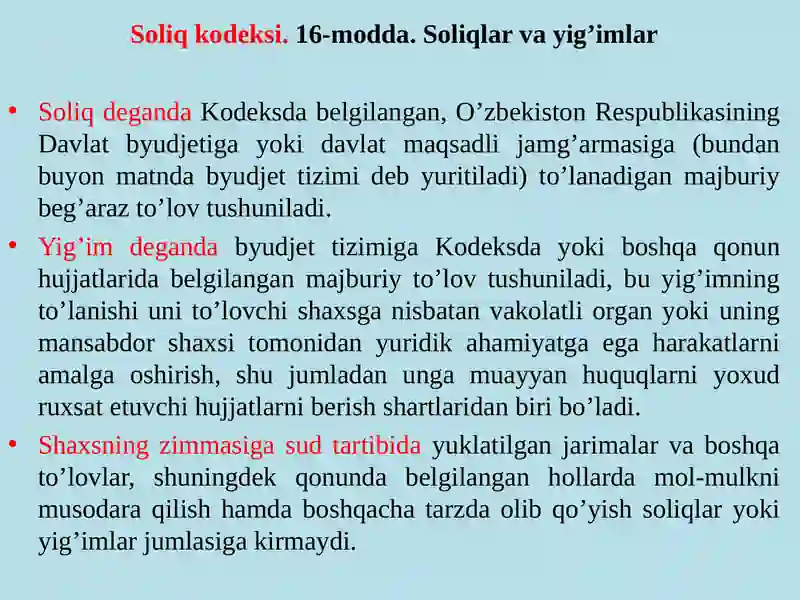 Soliq kodeksi. 16-modda. Soliqlar va yig’imlar

• Soliq deganda Kodeksda belgilangan, O’zbekiston Respublikasining Davlat byudjetiga yoki davlat maqsadli jamg’armasiga (bundan buyon matnda byudjet tizimi deb yuritiladi) to’lanadigan majburiy beg’araz to’lov tushuniladi.

• Yig’im deganda byudjet tizimiga Kodeksda yoki boshqa qonun hujjatlarida belgilangan majburiy to’lov tushuniladi, bu yig’imning to’lanishi uni to’lovchi shaxsga nisbatan vakolatli organ yoki uning mansabdor shaxsi tomonidan yuridik ahamiyatga ega harakatlarni amalga oshirish, shu jumladan unga muayyan huquqlarni yoxud ruxsat etuvchi hujjatlarni berish shartlaridan biri bo’ladi.

• Shaxsning zimmasiga sud tartibida yuklatilgan jarimalar va boshqa to’lovlar, shuningdek qonunda belgilangan hollarda mol-mulkni musodara qilish hamda boshqacha tarzda olib qo’yish soliqlar yoki yig’imlar jumlasiga kirmaydi.